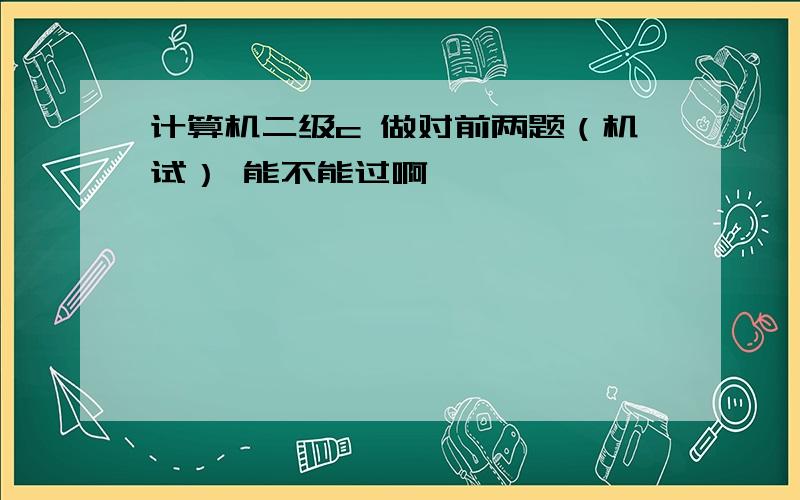 计算机二级c 做对前两题（机试） 能不能过啊